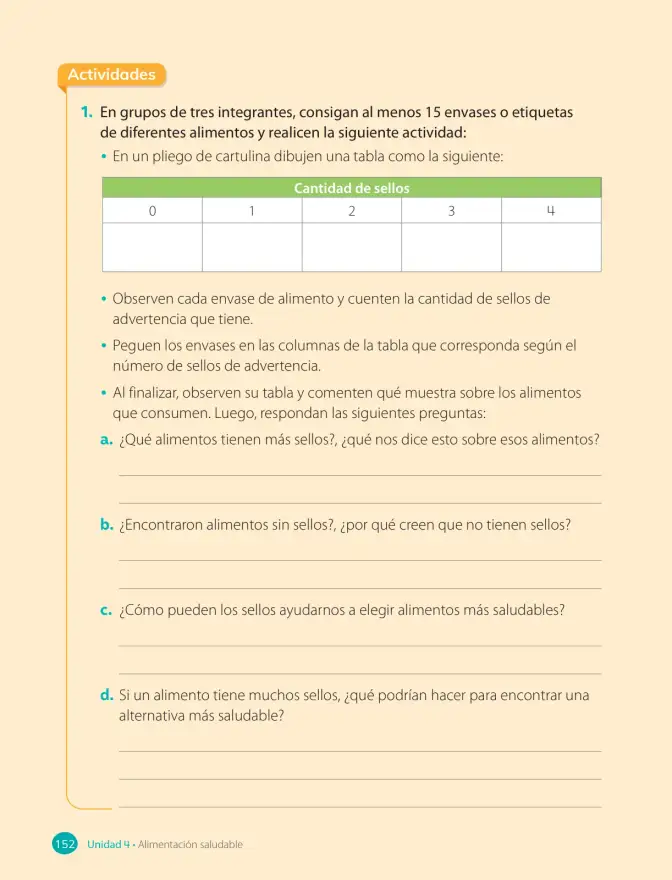 Actividades

1. En grupos de tres integrantes, consigan al menos 15 envases o etiquetas de diferentes alimentos y realicen la siguiente actividad:

• En un pliego de cartulina dibujen una tabla como la siguiente:

| Cantidad de sellos | | | | |
|---|---|---|---|---|
| 0 | 1 | 2 | 3 | 4 |
| | | | | |

• Observen cada envase de alimento y cuenten la cantidad de sellos de advertencia que tiene.

• Peguen los envases en las columnas de la tabla que corresponda según el número de sellos de advertencia.

• Al finalizar, observen su tabla y comenten qué muestra sobre los alimentos que consumen. Luego, respondan las siguientes preguntas:

a. ¿Qué alimentos tienen más sellos?, ¿qué nos dice esto sobre esos alimentos?

____
____

b. ¿Encontraron alimentos sin sellos?, ¿por qué creen que no tienen sellos?

____
____

c. ¿Cómo pueden los sellos ayudarnos a elegir alimentos más saludables?

____
____

d. Si un alimento tiene muchos sellos, ¿qué podrían hacer para encontrar una alternativa más saludable?

____
____
____

152 Unidad 4 • Alimentación saludable